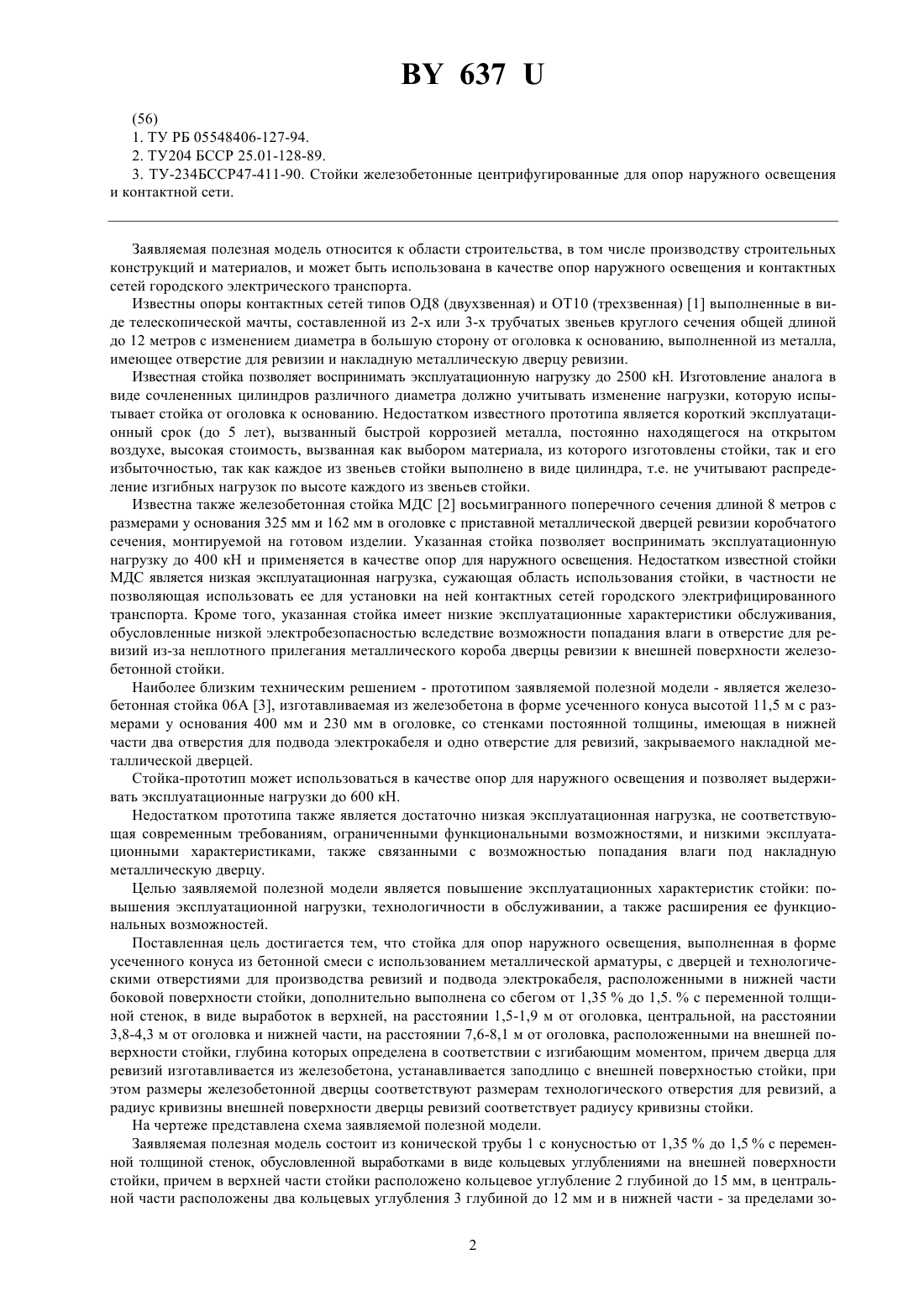 BY 637 U

(56)
1. ТУ РБ 05548406-127-94.
2. ТУ204 БССР 25.01-128-89.
3. ТУ-234БССР47-411-90. Стойки железобетонные центрифугированные для опор наружного освещения и контактной сети.

Заявляемая полезная модель относится к области строительства, в том числе производству строительных конструкций и материалов, и может быть использована в качестве опор наружного освещения и контактных сетей городского электрического транспорта.

Известны опоры контактных сетей типов ОД8 (двухзвенная) и ОТ10 (трехзвенная) [1] выполненные в виде телескопической мачты, составленной из 2-х или 3-х трубчатых звеньев круглого сечения общей длиной до 12 метров с изменением диаметра в большую сторону от оголовка к основанию, выполненной из металла, имеющее отверстие для ревизии и накладную металлическую дверцу ревизии.

Известная стойка позволяет воспринимать эксплуатационную нагрузку до 2500 кН. Изготовление аналога в виде сочлененных цилиндров различного диаметра должно учитывать изменение нагрузки, которую испытывает стойка от оголовка к основанию. Недостатком известного прототипа является короткий эксплуатационный срок (до 5 лет), вызванный быстрой коррозией металла, постоянно находящегося на открытом воздухе, высокая стоимость, вызванная как выбором материала, из которого изготовлены стойки, так и его избыточностью, так как каждое из звеньев стойки выполнено в виде цилиндра, т.е. не учитывают распределение изгибных нагрузок по высоте каждого из звеньев стойки.

Известна также железобетонная стойка МДС [2] восьмигранного поперечного сечения длиной 8 метров с размерами у основания 325 мм и 162 мм в оголовке с приставной металлической дверцей ревизии коробчатого сечения, монтируемой на готовом изделии. Указанная стойка позволяет воспринимать эксплуатационную нагрузку до 400 кН и применяется в качестве опор для наружного освещения. Недостатком известной стойки МДС является низкая эксплуатационная нагрузка, сужающая область использования стойки, в частности не позволяющая использовать ее для установки на ней контактных сетей городского электрифицированного транспорта. Кроме того, указанная стойка имеет низкие эксплуатационные характеристики обслуживания, обусловленные низкой электробезопасностью вследствие возможности попадания влаги в отверстие для ревизий из-за неплотного прилегания металлического короба дверцы ревизии к внешней поверхности железобетонной стойки.

Наиболее близким техническим решением - прототипом заявляемой полезной модели - является железобетонная стойка 06А [3], изготавливаемая из железобетона в форме усеченного конуса высотой 11,5 м с размерами у основания 400 мм и 230 мм в оголовке, со стенками постоянной толщины, имеющая в нижней части два отверстия для подвода электрокабеля и одно отверстие для ревизий, закрываемого накладной металлической дверцей.

Стойка-прототип может использоваться в качестве опор для наружного освещения и позволяет выдерживать эксплуатационные нагрузки до 600 кН.

Недостатком прототипа также является достаточно низкая эксплуатационная нагрузка, не соответствующая современным требованиям, ограниченными функциональными возможностями, и низкими эксплуатационными характеристиками, также связанными с возможностью попадания влаги под накладную металлическую дверцу.

Целью заявляемой полезной модели является повышение эксплуатационных характеристик стойки: повышения эксплуатационной нагрузки, технологичности в обслуживании, а также расширения ее функциональных возможностей.

Поставленная цель достигается тем, что стойка для опор наружного освещения, выполненная в форме усеченного конуса из бетонной смеси с использованием металлической арматуры, с дверцей и технологическими отверстиями для производства ревизий и подвода электрокабеля, расположенными в нижней части боковой поверхности стойки, дополнительно выполнена со сбегом от 1,35 % до 1,5. % с переменной толщиной стенок, в виде выработок в верхней, на расстоянии 1,5-1,9 м от оголовка, центральной, на расстоянии 3,8-4,3 м от оголовка и нижней части, на расстоянии 7,6-8,1 м от оголовка, расположенными на внешней поверхности стойки, глубина которых определена в соответствии с изгибающим моментом, причем дверца для ревизий изготавливается из железобетона, устанавливается заподлицо с внешней поверхностью стойки, при этом размеры железобетонной дверцы соответствуют размерам технологического отверстия для ревизий, а радиус кривизны внешней поверхности дверцы ревизий соответствует радиусу кривизны стойки.

На чертеже представлена схема заявляемой полезной модели.

Заявляемая полезная модель состоит из конической трубы 1 с конусностью от 1,35 % до 1,5 % с переменной толщиной стенок, обусловленной выработками в виде кольцевых углублениями на внешней поверхности стойки, причем в верхней части стойки расположено кольцевое углубление 2 глубиной до 15 мм, в центральной части расположены два кольцевых углубления 3 глубиной до 12 мм и в нижней части - за пределами зо-

2